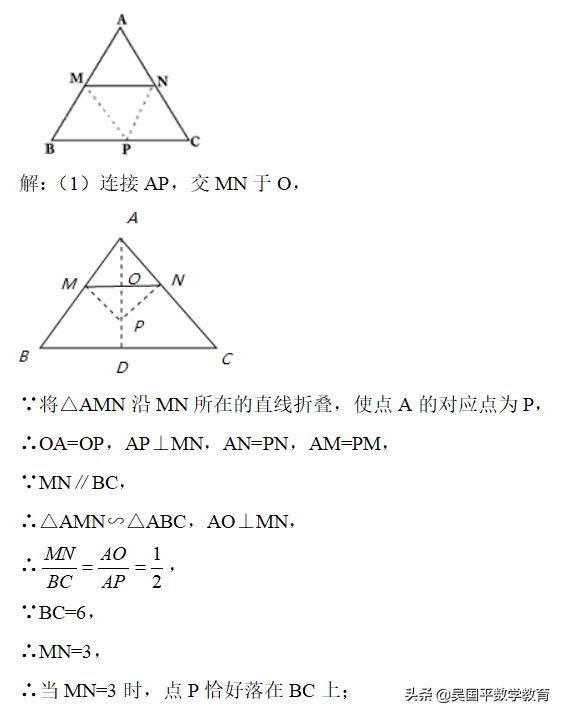 A
M N
B P C

解：（1）连接 AP，交 MN 于 O，

A
M O N
P
B D C

∵将△AMN 沿 MN 所在的直线折叠，使点 A 的对应点为 P，

∴OA=OP，AP⊥MN，AN=PN，AM=PM，

∵MN∥BC，

∴△AMN∽△ABC，AO⊥MN，

∴$\frac{MN}{BC}=\frac{AO}{AP}=\frac{1}{2}$，

∵BC=6，

∴MN=3，

∴当 MN=3 时，点 P 恰好落在 BC 上；

头条 @吴国平数学教育